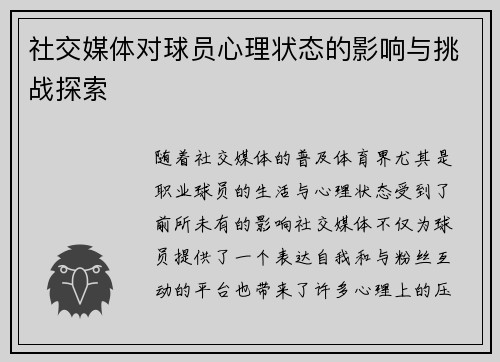 社交媒体对球员心理状态的影响与挑战探索

随着社交媒体的普及体育界尤其是职业球员的生活与心理状态受到了前所未有的影响社交媒体不仅为球员提供了一个表达自我和与粉丝互动的平台也带来了许多心理上的压